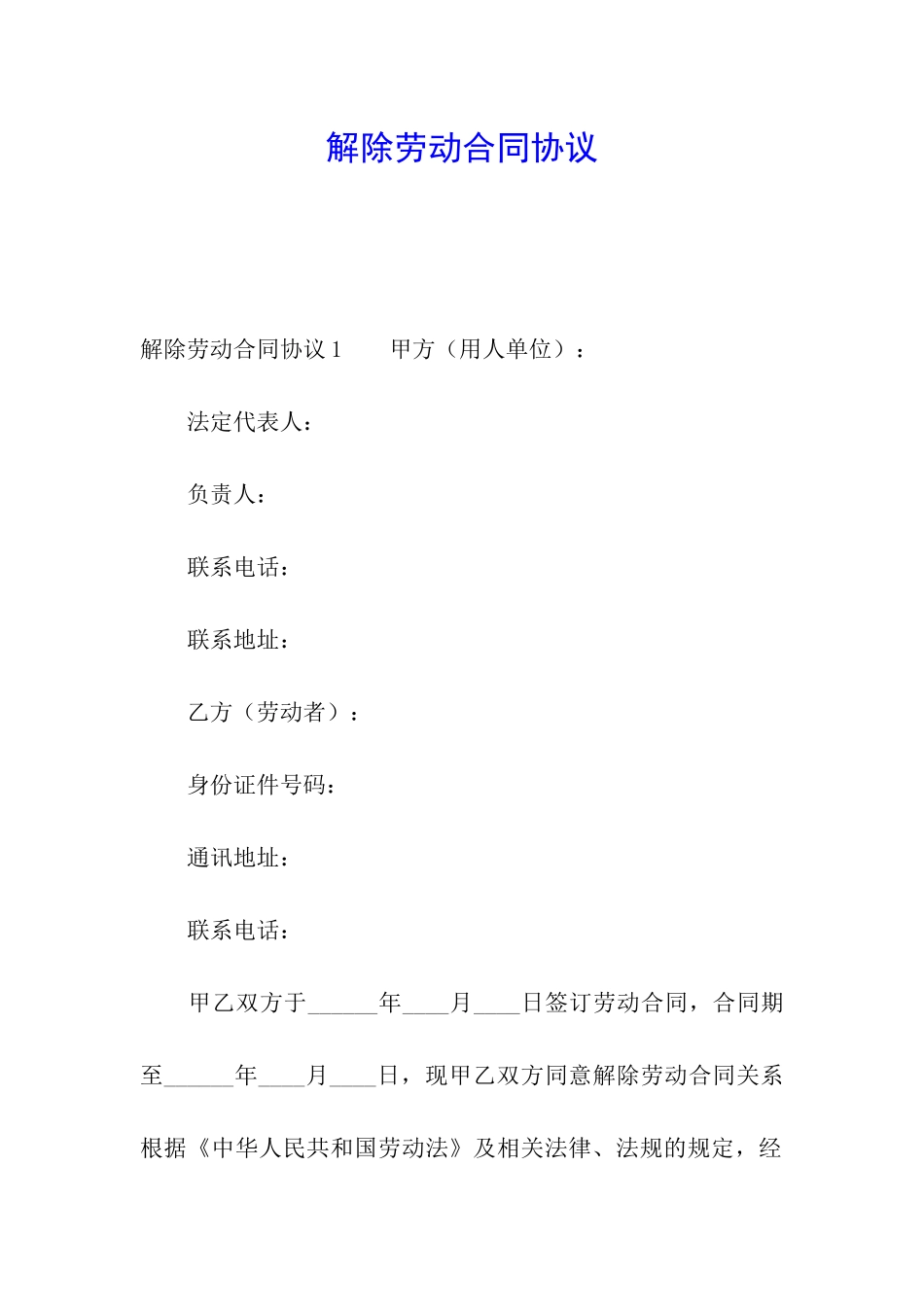 解除劳动合同协议

解除劳动合同协议 1　　甲方（用人单位）：

法定代表人：

负责人：

联系电话：

联系地址：

乙方（劳动者）：

身份证件号码：

通讯地址：

联系电话：

甲乙双方于______年____月____日签订劳动合同，合同期至______年____月____日，现甲乙双方同意解除劳动合同关系根据《中华人民共和国劳动法》及相关法律、法规的规定，经